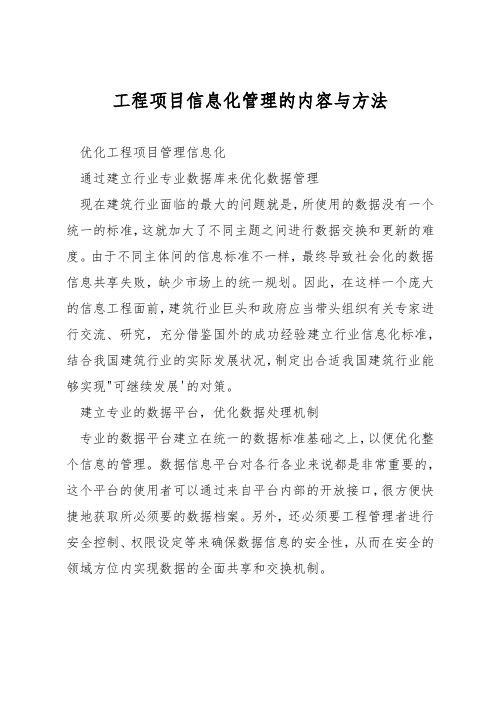 工程项目信息化管理的内容与方法

优化工程项目管理信息化

通过建立行业专业数据库来优化数据管理

现在建筑行业面临的最大的问题就是,所使用的数据没有一个统一的标准,这就加大了不同主题之间进行数据交换和更新的难度。由于不同主体间的信息标准不一样，最终导致社会化的数据信息共享失败，缺少市场上的统一规划。因此，在这样一个庞大的信息工程面前,建筑行业巨头和政府应当带头组织有关专家进行交流、研究，充分借鉴国外的成功经验建立行业信息化标准,结合我国建筑行业的实际发展状况,制定出合适我国建筑行业能够实现"可继续发展'的对策。

建立专业的数据平台，优化数据处理机制

专业的数据平台建立在统一的数据标准基础之上,以便优化整个信息的管理。数据信息平台对各行各业来说都是非常重要的,这个平台的使用者可以通过来自平台内部的开放接口,很方便快捷地获取所必须要的数据档案。另外，还必须要工程管理者进行安全控制、权限设定等来确保数据信息的安全性，从而在安全的领域方位内实现数据的全面共享和交换机制。